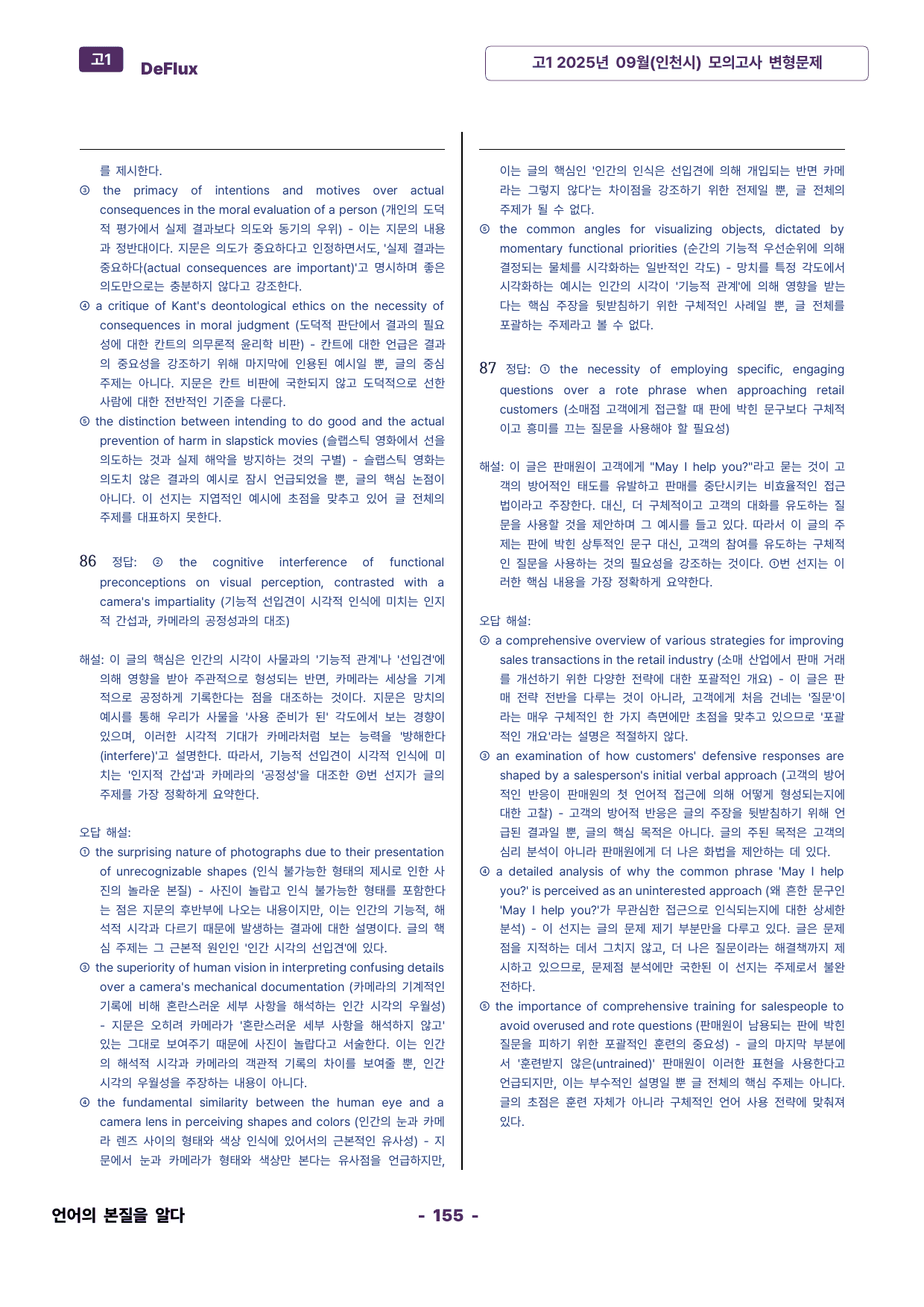 고1 DeFlux

고1 2025년 09월(인천시) 모의고사 변형문제

를 제시한다.

③ the primacy of intentions and motives over actual consequences in the moral evaluation of a person (개인의 도덕적 평가에서 실제 결과보다 의도와 동기의 우위) - 이는 지문의 내용과 정반대이다. 지문은 의도가 중요하다고 인정하면서도, '실제 결과는 중요하다(actual consequences are important)'고 명시하며 좋은 의도만으로는 충분하지 않다고 강조한다.

④ a critique of Kant's deontological ethics on the necessity of consequences in moral judgment (도덕적 판단에서 결과의 필요성에 대한 칸트의 의무론적 윤리학 비판) - 칸트에 대한 언급은 결과의 중요성을 강조하기 위해 마지막에 인용된 예시일 뿐, 글의 중심 주제는 아니다. 지문은 칸트 비판에 국한되지 않고 도덕적으로 선한 사람에 대한 전반적인 기준을 다룬다.

⑤ the distinction between intending to do good and the actual prevention of harm in slapstick movies (슬랩스틱 영화에서 선을 의도하는 것과 실제 해악을 방지하는 것의 구별) - 슬랩스틱 영화는 의도치 않은 결과의 예시로 잠시 언급되었을 뿐, 글의 핵심 논점이 아니다. 이 선지는 지엽적인 예시에 초점을 맞추고 있어 글 전체의 주제를 대표하지 못한다.

86 정답: ② the cognitive interference of functional preconceptions on visual perception, contrasted with a camera's impartiality (기능적 선입견이 시각적 인식에 미치는 인지적 간섭과, 카메라의 공정성과의 대조)

해설: 이 글의 핵심은 인간의 시각이 사물과의 '기능적 관계'나 '선입견'에 의해 영향을 받아 주관적으로 형성되는 반면, 카메라는 세상을 기계적으로 공정하게 기록한다는 점을 대조하는 것이다. 지문은 망치의 예시를 통해 우리가 사물을 '사용 준비가 된' 각도에서 보는 경향이 있으며, 이러한 시각적 기대가 카메라처럼 보는 능력을 '방해한다(interfere)'고 설명한다. 따라서, 기능적 선입견이 시각적 인식에 미치는 '인지적 간섭'과 카메라의 '공정성'을 대조한 ②번 선지가 글의 주제를 가장 정확하게 요약한다.

오답 해설:

① the surprising nature of photographs due to their presentation of unrecognizable shapes (인식 불가능한 형태의 제시로 인한 사진의 놀라운 본질) - 사진이 놀랍고 인식 불가능한 형태를 포함한다는 점은 지문의 후반부에 나오는 내용이지만, 이는 인간의 기능적, 해석적 시각과 다르기 때문에 발생하는 결과에 대한 설명이다. 글의 핵심 주제는 그 근본적 원인인 '인간 시각의 선입견'에 있다.

③ the superiority of human vision in interpreting confusing details over a camera's mechanical documentation (카메라의 기계적인 기록에 비해 혼란스러운 세부 사항을 해석하는 인간 시각의 우월성) - 지문은 오히려 카메라가 '혼란스러운 세부 사항을 해석하지 않고' 있는 그대로 보여주기 때문에 사진이 놀랍다고 서술한다. 이는 인간의 해석적 시각과 카메라의 객관적 기록의 차이를 보여줄 뿐, 인간 시각의 우월성을 주장하는 내용이 아니다.

④ the fundamental similarity between the human eye and a camera lens in perceiving shapes and colors (인간의 눈과 카메라 렌즈 사이의 형태와 색상 인식에 있어서의 근본적인 유사성) - 지문에서 눈과 카메라가 형태와 색상만 본다는 유사점을 언급하지만, 이는 글의 핵심인 '인간의 인식은 선입견에 의해 개입되는 반면 카메라는 그렇지 않다'는 차이점을 강조하기 위한 전제일 뿐, 글 전체의 주제가 될 수 없다.

⑤ the common angles for visualizing objects, dictated by momentary functional priorities (순간의 기능적 우선순위에 의해 결정되는 물체를 시각화하는 일반적인 각도) - 망치를 특정 각도에서 시각화하는 예시는 인간의 시각이 '기능적 관계'에 의해 영향을 받는다는 핵심 주장을 뒷받침하기 위한 구체적인 사례일 뿐, 글 전체를 포괄하는 주제라고 볼 수 없다.

87 정답: ① the necessity of employing specific, engaging questions over a rote phrase when approaching retail customers (소매점 고객에게 접근할 때 판에 박힌 문구보다 구체적이고 흥미를 끄는 질문을 사용해야 할 필요성)

해설: 이 글은 판매원이 고객에게 "May I help you?"라고 묻는 것이 고객의 방어적인 태도를 유발하고 판매를 중단시키는 비효율적인 접근법이라고 주장한다. 대신, 더 구체적이고 고객의 대화를 유도하는 질문을 사용할 것을 제안하며 그 예시를 들고 있다. 따라서 이 글의 주제는 판에 박힌 상투적인 문구 대신, 고객의 참여를 유도하는 구체적인 질문을 사용하는 것의 필요성을 강조하는 것이다. ①번 선지는 이러한 핵심 내용을 가장 정확하게 요약한다.

오답 해설:

② a comprehensive overview of various strategies for improving sales transactions in the retail industry (소매 산업에서 판매 거래를 개선하기 위한 다양한 전략에 대한 포괄적인 개요) - 이 글은 판매 전략 전반을 다루는 것이 아니라, 고객에게 처음 건네는 '질문'이라는 매우 구체적인 한 가지 측면에만 초점을 맞추고 있으므로 '포괄적인 개요'라는 설명은 적절하지 않다.

③ an examination of how customers' defensive responses are shaped by a salesperson's initial verbal approach (고객의 방어적인 반응이 판매원의 첫 언어적 접근에 의해 어떻게 형성되는지에 대한 고찰) - 고객의 방어적 반응은 글의 주장을 뒷받침하기 위해 언급된 결과일 뿐, 글의 핵심 목적은 아니다. 글의 주된 목적은 고객의 심리 분석이 아니라 판매원에게 더 나은 화법을 제안하는 데 있다.

④ a detailed analysis of why the common phrase 'May I help you?' is perceived as an uninterested approach (왜 흔한 문구인 'May I help you?'가 무관심한 접근으로 인식되는지에 대한 상세한 분석) - 이 선지는 글의 문제 제기 부분만을 다루고 있다. 글은 문제점을 지적하는 데서 그치지 않고, 더 나은 질문이라는 해결책까지 제시하고 있으므로, 문제점 분석에만 국한된 이 선지는 주제로서 불완전하다.

⑤ the importance of comprehensive training for salespeople to avoid overused and rote questions (판매원이 남용되는 판에 박힌 질문을 피하기 위한 포괄적인 훈련의 중요성) - 글의 마지막 부분에서 '훈련받지 않은(untrained)' 판매원이 이러한 표현을 사용한다고 언급되지만, 이는 부수적인 설명일 뿐 글 전체의 핵심 주제는 아니다. 글의 초점은 훈련 자체가 아니라 구체적인 언어 사용 전략에 맞춰져 있다.

언어의 본질을 알다

- 155 -